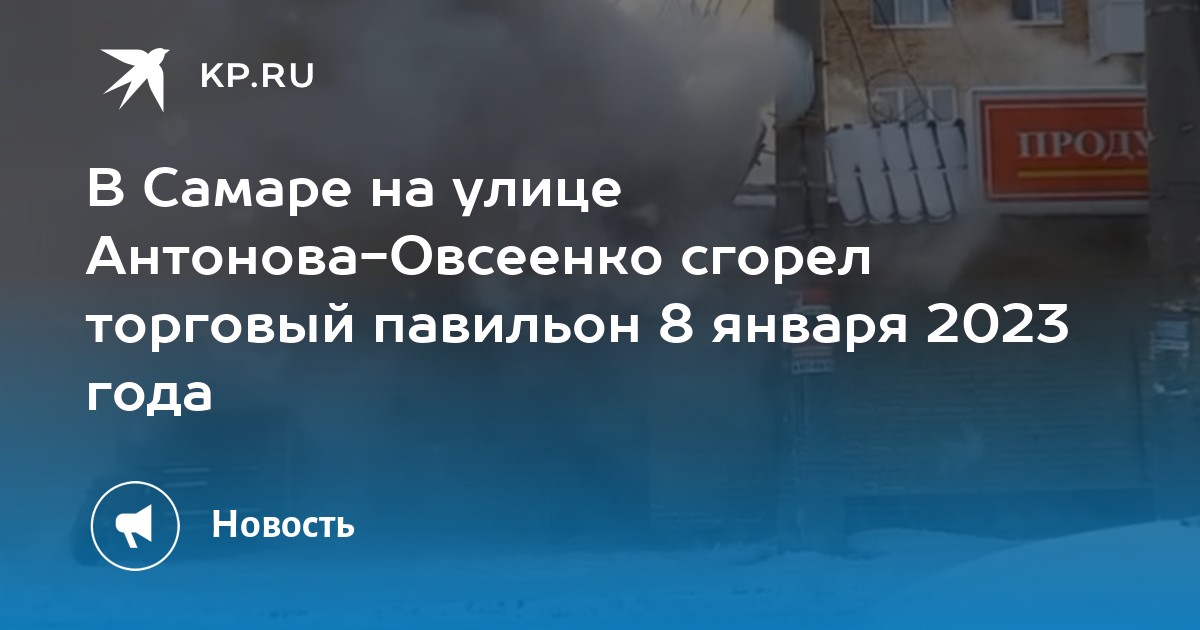 KP.RU

ПРОДУ

В Самаре на улице Антонова-Овсеенко сгорел торговый павильон 8 января 2023 года

Новость